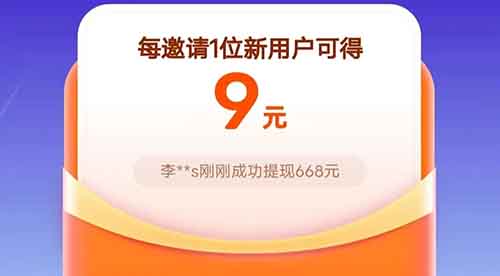 每邀请1位新用户可得

9元

李**s刚刚成功提现668元